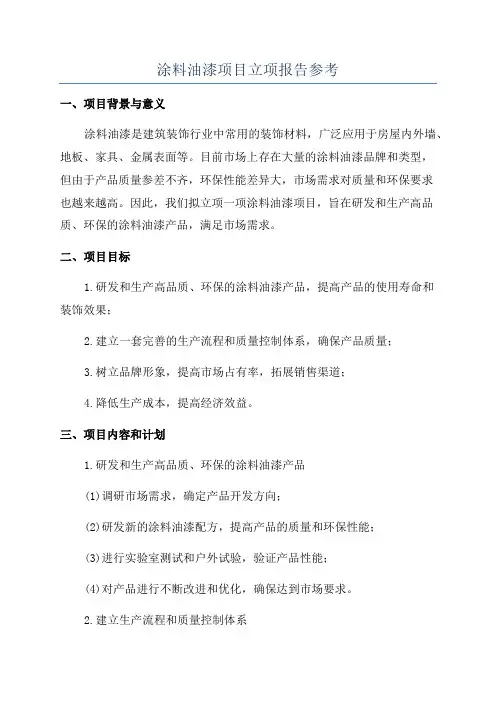 涂料油漆项目立项报告参考

一、项目背景与意义

涂料油漆是建筑装饰行业中常用的装饰材料，广泛应用于房屋内外墙、地板、家具、金属表面等。目前市场上存在大量的涂料油漆品牌和类型，但由于产品质量参差不齐，环保性能差异大，市场需求对质量和环保要求也越来越高。因此，我们拟立项一项涂料油漆项目，旨在研发和生产高品质、环保的涂料油漆产品，满足市场需求。

二、项目目标

1.研发和生产高品质、环保的涂料油漆产品，提高产品的使用寿命和装饰效果；

2.建立一套完善的生产流程和质量控制体系，确保产品质量；

3.树立品牌形象，提高市场占有率，拓展销售渠道；

4.降低生产成本，提高经济效益。

三、项目内容和计划

1.研发和生产高品质、环保的涂料油漆产品

(1)调研市场需求，确定产品开发方向；

(2)研发新的涂料油漆配方，提高产品的质量和环保性能；

(3)进行实验室测试和户外试验，验证产品性能；

(4)对产品进行不断改进和优化，确保达到市场要求。

2.建立生产流程和质量控制体系